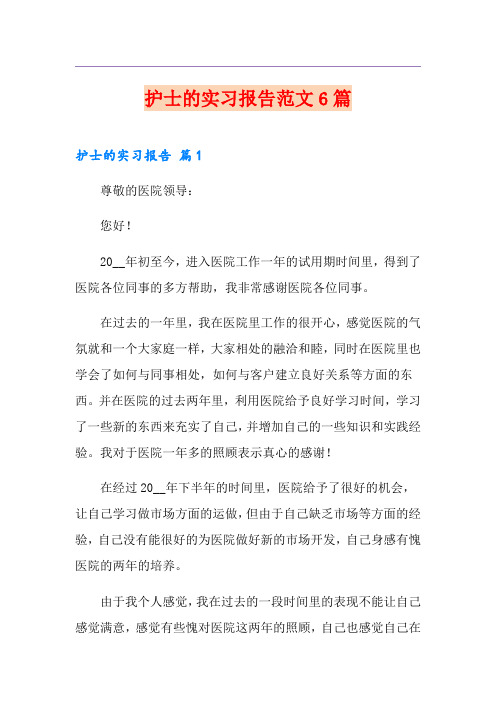 护士的实习报告范文6篇

护士的实习报告 篇1

尊敬的医院领导：

您好！

20__年初至今，进入医院工作一年的试用期时间里，得到了医院各位同事的多方帮助，我非常感谢医院各位同事。

在过去的一年里，我在医院里工作的很开心，感觉医院的气氛就和一个大家庭一样，大家相处的融洽和睦，同时在医院里也学会了如何与同事相处，如何与客户建立良好关系等方面的东西。并在医院的过去两年里，利用医院给予良好学习时间，学习了一些新的东西来充实了自己，并增加自己的一些知识和实践经验。我对于医院一年多的照顾表示真心的感谢！

在经过20__年下半年的时间里，医院给予了很好的机会，让自己学习做市场方面的运做，但由于自己缺乏市场等方面的经验，自己没有能很好的为医院做好新的市场开发，自己身感有愧医院的两年的培养。

由于我个人感觉，我在过去的一段时间里的表现不能让自己感觉满意，感觉有些愧对医院这两年的照顾，自己也感觉自己在